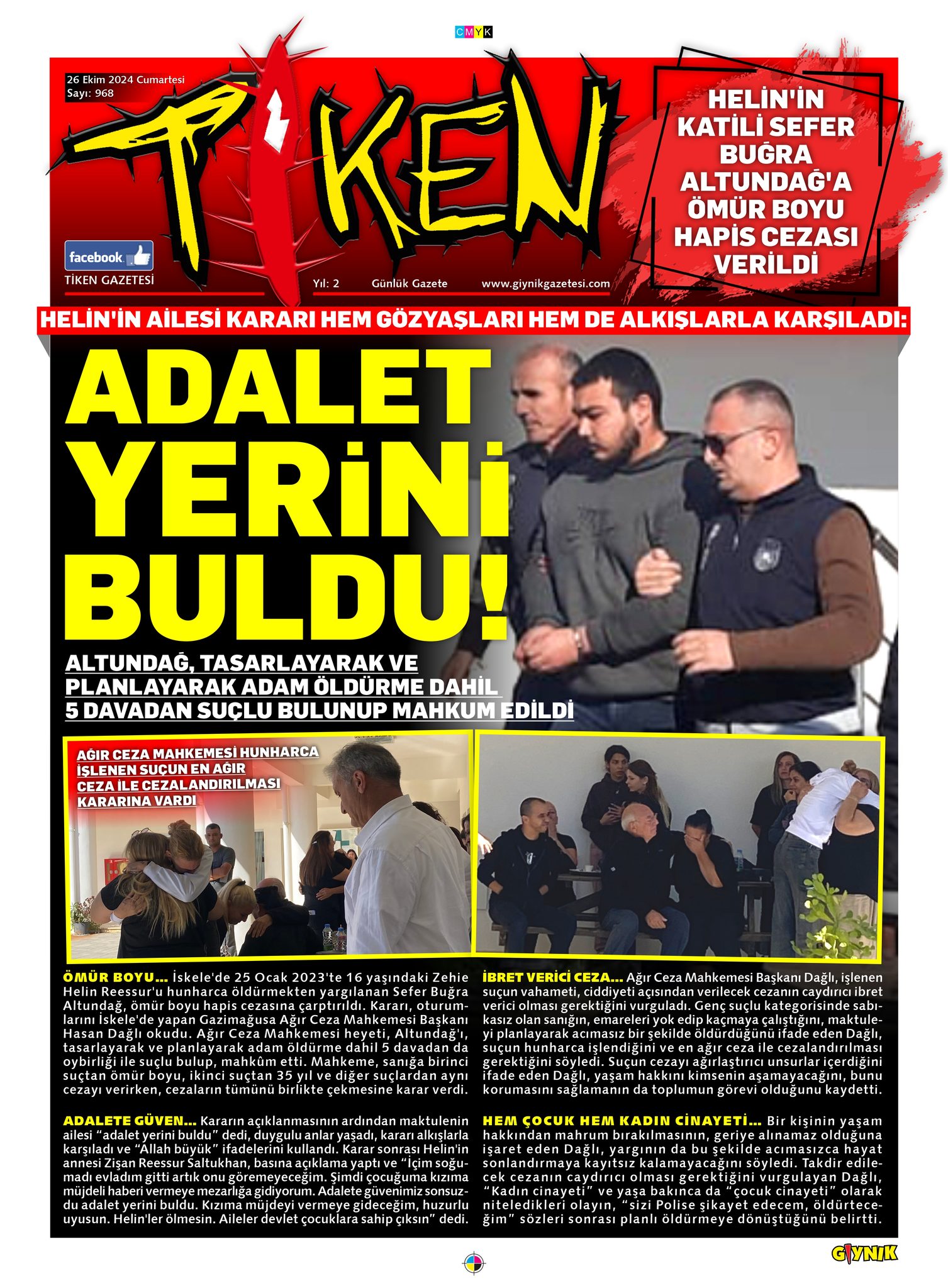 CMYK

26 Ekim 2024 Cumartesi
Sayı: 968

TİKEN

facebook
TİKEN GAZETESİ

Yıl: 2 Günlük Gazete www.giynikgazetesi.com

HELİN'İN KATİLİ SEFER BUĞRA ALTUNDAĞ'A ÖMÜR BOYU HAPİS CEZASI VERİLDİ

HELİN'İN AİLESİ KARARI HEM GÖZYAŞLARI HEM DE ALKIŞLARLA KARŞILADI:

ADALET YERİNİ BULDU!

ALTUNDAĞ, TASARLAYARAK VE PLANLAYARAK ADAM ÖLDÜRME DAHİL 5 DAVADAN SUÇLU BULUNUP MAHKUM EDİLDİ

AĞIR CEZA MAHKEMESİ HUNHARCA İŞLENEN SUÇUN EN AĞIR CEZA İLE CEZALANDIRILMASI KARARINA VARDI

ÖMÜR BOYU... İskele'de 25 Ocak 2023'te 16 yaşındaki Zehie Helin Reessur'u hunharca öldürmekten yargılanan Sefer Buğra Altundağ, ömür boyu hapis cezasına çarptırıldı. Kararı, oturumlarını İskele'de yapan Gazimağusa Ağır Ceza Mahkemesi Başkanı Hasan Dağlı okudu. Ağır Ceza Mahkemesi heyeti, Altundağ'ı, tasarlayarak ve planlayarak adam öldürme dahil 5 davadan da oybirliği ile suçlu bulup, mahkûm etti. Mahkeme, sanığa birinci suçtan ömür boyu, ikinci suçtan 35 yıl ve diğer suçlardan aynı cezayı verirken, cezaların tümünü birlikte çekmesine karar verdi.

ADALETE GÜVEN... Kararın açıklanmasının ardından maktulenin ailesi “adalet yerini buldu” dedi, duygulu anlar yaşadı, kararı alkışlarla karşıladı ve “Allah büyük” ifadelerini kullandı. Karar sonrası Helin'in annesi Zişan Reessur Saltukhan, basına açıklama yaptı ve “İçim soğumadı evladım gitti artık onu göremeyeceğim. Şimdi çocuğuma kızıma müjdeli haberi vermeye mezarlığa gidiyorum. Adalete güvenimiz sonsuzdu adalet yerini buldu. Kızıma müjdeyi vermeye gideceğim, huzurlu uyusun. Helin'ler ölmesin. Aileler devlet çocuklara sahip çıksın” dedi.

İBRET VERİCİ CEZA... Ağır Ceza Mahkemesi Başkanı Dağlı, işlenen suçun vahameti, ciddiyeti açısından verilecek cezanın caydırıcı ibret verici olması gerektiğini vurguladı. Genç suçlu kategorisinde sabıkasız olan sanığın, emareleri yok edip kaçmaya çalıştığını, maktuleyi planlayarak acımasız bir şekilde öldürdüğünü ifade eden Dağlı, suçun hunharca işlendiğini ve en ağır ceza ile cezalandırılması gerektiğini söyledi. Suçun cezayı ağırlaştırıcı unsurlar içerdiğini ifade eden Dağlı, yaşam hakkını kimsenin aşamayacağını, bunu korumasını sağlamanın da toplumun görevi olduğunu kaydetti.

HEM ÇOCUK HEM KADIN CİNAYETİ... Bir kişinin yaşam hakkından mahrum bırakılmasının, geriye alınamaz olduğuna işaret eden Dağlı, yargının da bu şekilde acımasızca hayat sonlandırmaya kayıtsız kalamayacağını söyledi. Takdir edilecek cezanın caydırıcı olması gerektiğini vurgulayan Dağlı, “Kadın cinayeti” ve yaşa bakınca da “çocuk cinayeti” olarak niteledikleri olayın, “sizi Polise şikayet edecem, öldürteceğim” sözleri sonrası planlı öldürmeye dönüştüğünü belirtti.

GIYNIK